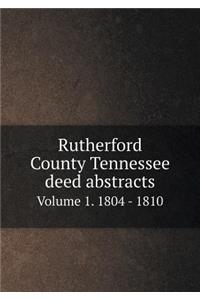 Rutherford County Tennessee deed abstracts

Volume 1. 1804 - 1810